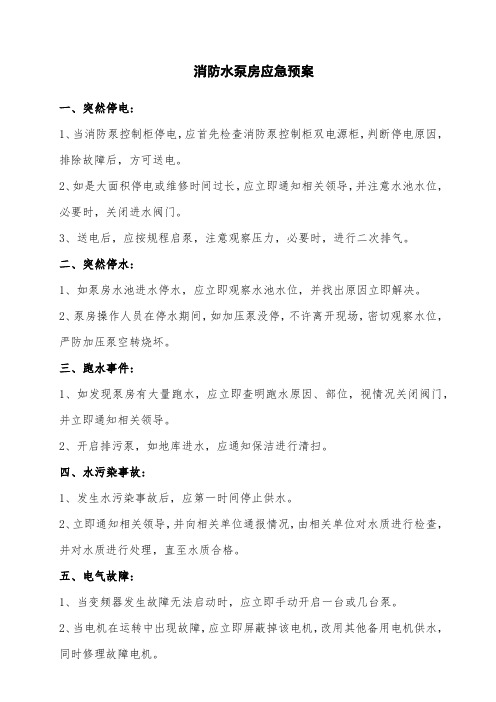 消防水泵房应急预案

一、突然停电：

1、当消防泵控制柜停电，应首先检查消防泵控制柜双电源柜，判断停电原因，排除故障后，方可送电。

2、如是大面积停电或维修时间过长，应立即通知相关领导，并注意水池水位，必要时，关闭进水阀门。

3、送电后，应按规程启泵，注意观察压力，必要时，进行二次排气。

二、突然停水：

1、如泵房水池进水停水，应立即观察水池水位，并找出原因立即解决。

2、泵房操作人员在停水期间，如加压泵没停，不许离开现场，密切观察水位，严防加压泵空转烧坏。

三、跑水事件：

1、如发现泵房有大量跑水，应立即查明跑水原因、部位，视情况关闭阀门，并立即通知相关领导。

2、开启排污泵，如地库进水，应通知保洁进行清扫。

四、水污染事故：

1、发生水污染事故后，应第一时间停止供水。

2、立即通知相关领导，并向相关单位通报情况，由相关单位对水质进行检查，并对水质进行处理，直至水质合格。

五、电气故障：

1、当变频器发生故障无法启动时，应立即手动开启一台或几台泵。

2、当电机在运转中出现故障，应立即屏蔽掉该电机，改用其他备用电机供水，同时修理故障电机。